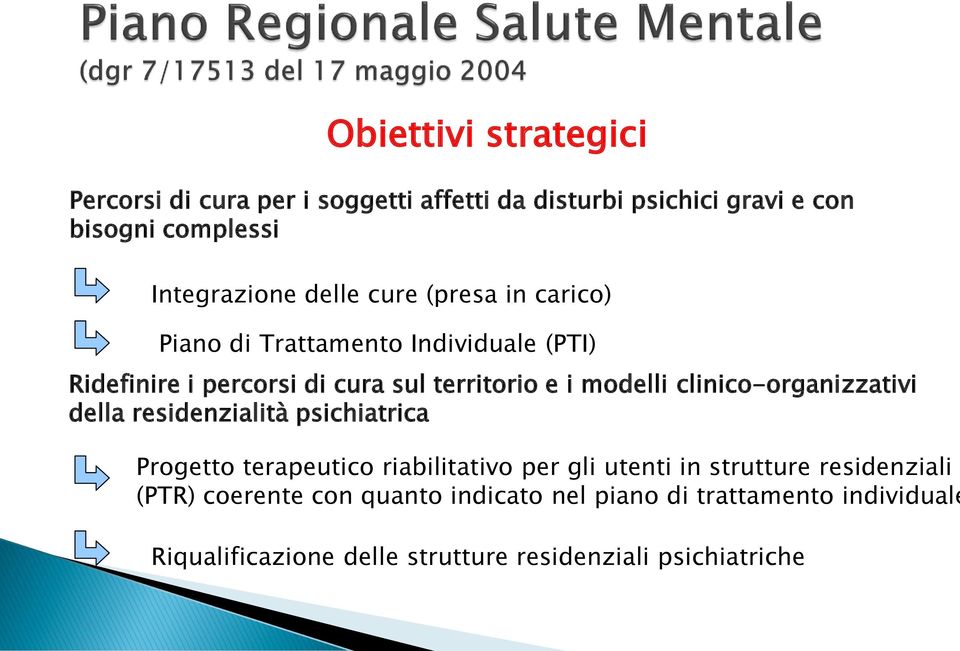 Piano Regionale Salute Mentale
(dgr 7/17513 del 17 maggio 2004

Obiettivi strategici

Percorsi di cura per i soggetti affetti da disturbi psichici gravi e con bisogni complessi

Integrazione delle cure (presa in carico)

Piano di Trattamento Individuale (PTI)

Ridefinire i percorsi di cura sul territorio e i modelli clinico-organizzativi della residenzialità psichiatrica

Progetto terapeutico riabilitativo per gli utenti in strutture residenziali (PTR) coerente con quanto indicato nel piano di trattamento individuale

Riqualificazione delle strutture residenziali psichiatriche